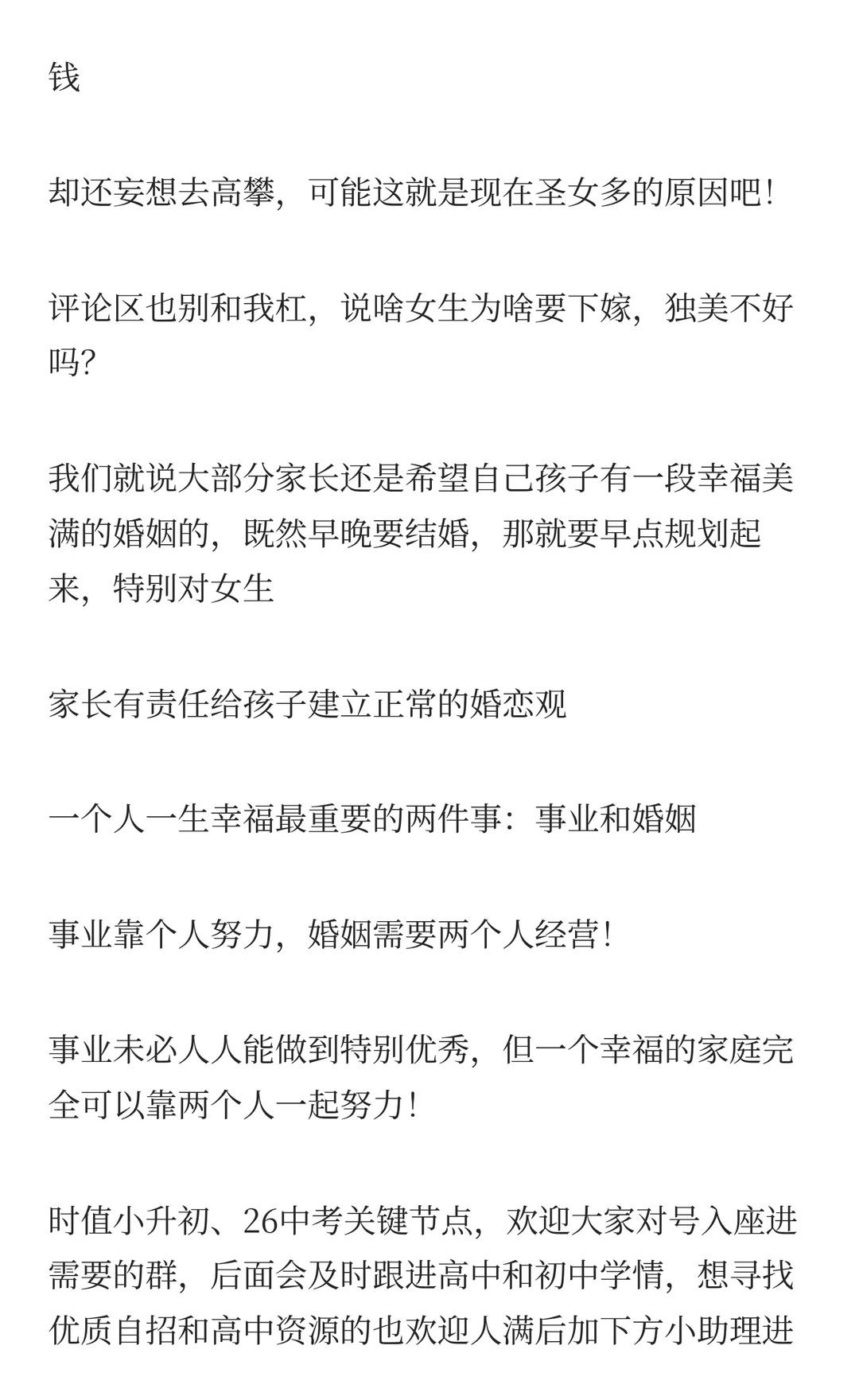 钱

却还妄想去高攀，可能这就是现在圣女多的原因吧！

评论区也别和我杠，说啥女生为啥要下嫁，独美不好吗？

我们就说大部分家长还是希望自己孩子有一段幸福美满的婚姻的，既然早晚要结婚，那就要早点规划起来，特别对女生

家长有责任给孩子建立正常的婚恋观

一个人一生幸福最重要的两件事：事业和婚姻

事业靠个人努力，婚姻需要两个人经营！

事业未必人人能做到特别优秀，但一个幸福的家庭完全可以靠两个人一起努力！

时值小升初、26中考关键节点，欢迎大家对号入座进需要的群，后面会及时跟进高中和初中学情，想寻找优质自招和高中资源的也欢迎人满后加下方小助理进